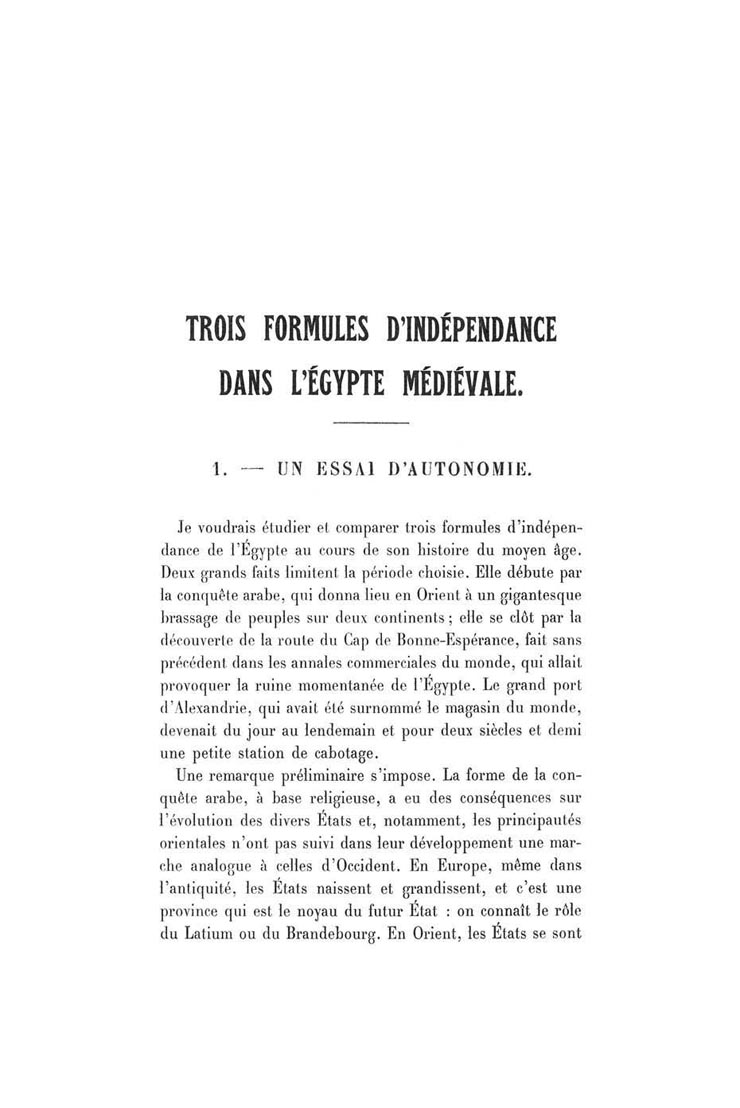 TROIS FORMULES D'INDÉPENDANCE DANS L'ÉGYPTE MÉDIÉVALE.

1. — UN ESSAI D'AUTONOMIE.

Je voudrais étudier et comparer trois formules d'indépendance de l'Égypte au cours de son histoire du moyen âge. Deux grands faits limitent la période choisie. Elle débute par la conquête arabe, qui donna lieu en Orient à un gigantesque brassage de peuples sur deux continents; elle se clôt par la découverte de la route du Cap de Bonne-Espérance, fait sans précédent dans les annales commerciales du monde, qui allait provoquer la ruine momentanée de l'Égypte. Le grand port d'Alexandrie, qui avait été surnommé le magasin du monde, devenait du jour au lendemain et pour deux siècles et demi une petite station de cabotage.

Une remarque préliminaire s'impose. La forme de la conquête arabe, à base religieuse, a eu des conséquences sur l'évolution des divers États et, notamment, les principautés orientales n'ont pas suivi dans leur développement une marche analogue à celles d'Occident. En Europe, même dans l'antiquité, les États naissent et grandissent, et c'est une province qui est le noyau du futur État : on connaît le rôle du Latium ou du Brandebourg. En Orient, les États se sont